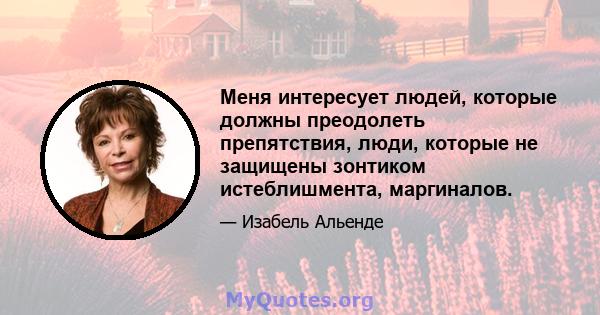 Меня интересует людей, которые должны преодолеть препятствия, люди, которые не защищены зонтиком истеблишмента, маргиналов.

— Изабель Альенде

MyQuotes.org